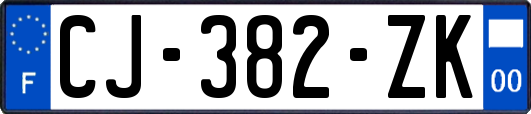 F
CJ-382-ZK
00